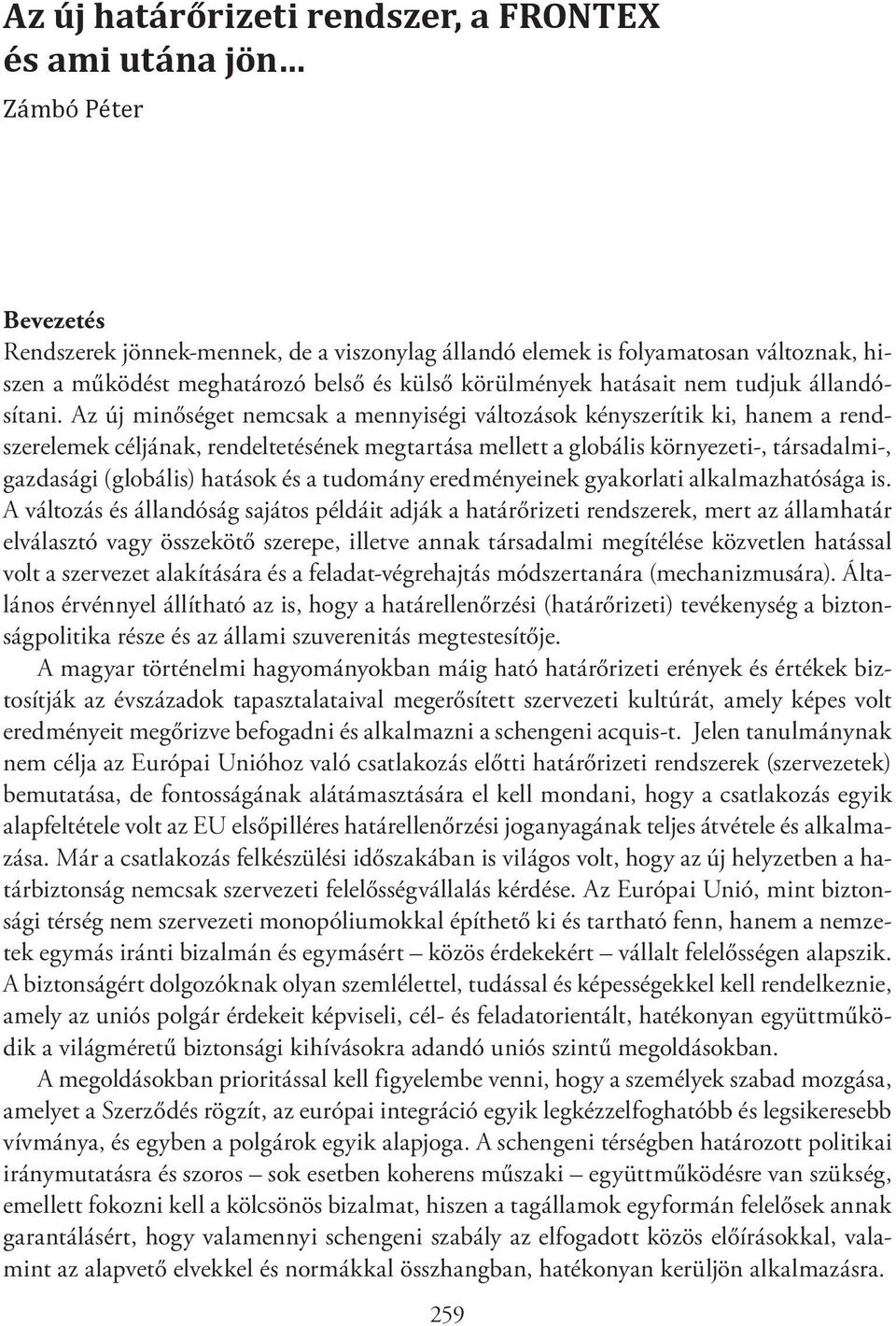 Az új határőrizeti rendszer, a FRONTEX és ami utána jön…

Zámbó Péter

Bevezetés

Rendszerek jönnek-mennek, de a viszonylag állandó elemek is folyamatosan változnak, hiszen a működést meghatározó belső és külső körülmények hatásait nem tudjuk állandósítani. Az új minőséget nemcsak a mennyiségi változások kényszerítik ki, hanem a rendszerelemek céljának, rendeltetésének megtartása mellett a globális környezeti-, társadalmi-, gazdasági (globális) hatások és a tudomány eredményeinek gyakorlati alkalmazhatósága is. A változás és állandóság sajátos példáit adják a határőrizeti rendszerek, mert az államhatár elválasztó vagy összekötő szerepe, illetve annak társadalmi megítélése közvetlen hatással volt a szervezet alakítására és a feladat-végrehajtás módszertanára (mechanizmusára). Általános érvénnyel állítható az is, hogy a határellenőrzési (határőrizeti) tevékenység a biztonságpolitika része és az állami szuverenitás megtestesítője.

A magyar történelmi hagyományokban máig ható határőrizeti erények és értékek biztosítják az évszázadok tapasztalataival megerősített szervezeti kultúrát, amely képes volt eredményeit megőrizve befogadni és alkalmazni a schengeni acquis-t. Jelen tanulmánynak nem célja az Európai Unióhoz való csatlakozás előtti határőrizeti rendszerek (szervezetek) bemutatása, de fontosságának alátámasztására el kell mondani, hogy a csatlakozás egyik alapfeltétele volt az EU elsőpilléres határellenőrzési joganyagának teljes átvétele és alkalmazása. Már a csatlakozás felkészülési időszakában is világos volt, hogy az új helyzetben a határbiztonság nemcsak szervezeti felelősségvállalás kérdése. Az Európai Unió, mint biztonsági térség nem szervezeti monopóliumokkal építhető ki és tartható fenn, hanem a nemzetek egymás iránti bizalmán és egymásért – közös érdekekért – vállalt felelősségen alapszik. A biztonságért dolgozóknak olyan szemlélettel, tudással és képességekkel kell rendelkeznie, amely az uniós polgár érdekeit képviseli, cél- és feladatorientált, hatékonyan együttműködik a világméretű biztonsági kihívásokra adandó uniós szintű megoldásokban.

A megoldásokban prioritással kell figyelembe venni, hogy a személyek szabad mozgása, amelyet a Szerződés rögzít, az európai integráció egyik legkézzelfoghatóbb és legsikeresebb vívmánya, és egyben a polgárok egyik alapjoga. A schengeni térségben határozott politikai iránymutatásra és szoros – sok esetben koherens műszaki – együttműködésre van szükség, emellett fokozni kell a kölcsönös bizalmat, hiszen a tagállamok egyformán felelősek annak garantálásért, hogy valamennyi schengeni szabály az elfogadott közös előírásokkal, valamint az alapvető elvekkel és normákkal összhangban, hatékonyan kerüljön alkalmazásra.

259